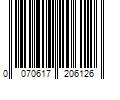 0 070617 206126